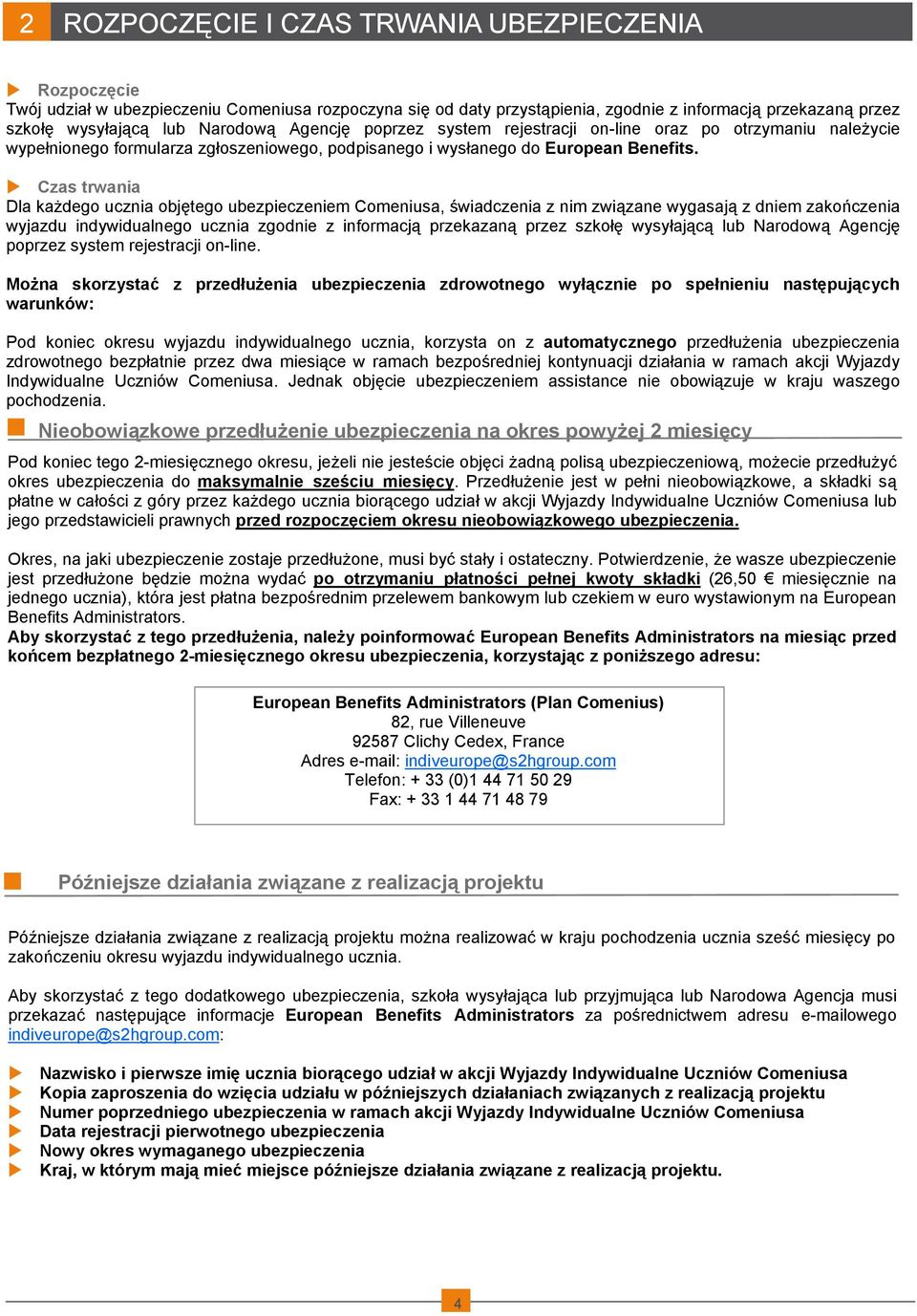 2 ROZPOCZĘCIE I CZAS TRWANIA UBEZPIECZENIA

Rozpoczęcie
Twój udział w ubezpieczeniu Comeniusa rozpoczyna się od daty przystąpienia, zgodnie z informacją przekazaną przez szkołę wysyłającą lub Narodową Agencję poprzez system rejestracji on-line oraz po otrzymaniu należycie wypełnionego formularza zgłoszeniowego, podpisanego i wysłanego do European Benefits.

Czas trwania
Dla każdego ucznia objętego ubezpieczeniem Comeniusa, świadczenia z nim związane wygasają z dniem zakończenia wyjazdu indywidualnego ucznia zgodnie z informacją przekazaną przez szkołę wysyłającą lub Narodową Agencję poprzez system rejestracji on-line.

Można skorzystać z przedłużenia ubezpieczenia zdrowotnego wyłącznie po spełnieniu następujących warunków:

Pod koniec okresu wyjazdu indywidualnego ucznia, korzysta on z automatycznego przedłużenia ubezpieczenia zdrowotnego bezpłatnie przez dwa miesiące w ramach bezpośredniej kontynuacji działania w ramach akcji Wyjazdy Indywidualne Uczniów Comeniusa. Jednak objęcie ubezpieczeniem assistance nie obowiązuje w kraju waszego pochodzenia.

Nieobowiązkowe przedłużenie ubezpieczenia na okres powyżej 2 miesięcy

Pod koniec tego 2-miesięcznego okresu, jeżeli nie jesteście objęci żadną polisą ubezpieczeniową, możecie przedłużyć okres ubezpieczenia do maksymalnie sześciu miesięcy. Przedłużenie jest w pełni nieobowiązkowe, a składki są płatne w całości z góry przez każdego ucznia biorącego udział w akcji Wyjazdy Indywidualne Uczniów Comeniusa lub jego przedstawicieli prawnych przed rozpoczęciem okresu nieobowiązkowego ubezpieczenia.

Okres, na jaki ubezpieczenie zostaje przedłużone, musi być stały i ostateczny. Potwierdzenie, że wasze ubezpieczenie jest przedłużone będzie można wydać po otrzymaniu płatności pełnej kwoty składki (26,50 € miesięcznie na jednego ucznia), która jest płatna bezpośrednim przelewem bankowym lub czekiem w euro wystawionym na European Benefits Administrators.
Aby skorzystać z tego przedłużenia, należy poinformować European Benefits Administrators na miesiąc przed końcem bezpłatnego 2-miesięcznego okresu ubezpieczenia, korzystając z poniższego adresu:

European Benefits Administrators (Plan Comenius)
82, rue Villeneuve
92587 Clichy Cedex, France
Adres e-mail: indiveurope@s2hgroup.com
Telefon: + 33 (0)1 44 71 50 29
Fax: + 33 1 44 71 48 79

Późniejsze działania związane z realizacją projektu

Późniejsze działania związane z realizacją projektu można realizować w kraju pochodzenia ucznia sześć miesięcy po zakończeniu okresu wyjazdu indywidualnego ucznia.

Aby skorzystać z tego dodatkowego ubezpieczenia, szkoła wysyłająca lub przyjmująca lub Narodowa Agencja musi przekazać następujące informacje European Benefits Administrators za pośrednictwem adresu e-mailowego indiveurope@s2hgroup.com:

Nazwisko i pierwsze imię ucznia biorącego udział w akcji Wyjazdy Indywidualne Uczniów Comeniusa
Kopia zaproszenia do wzięcia udziału w późniejszych działaniach związanych z realizacją projektu
Numer poprzedniego ubezpieczenia w ramach akcji Wyjazdy Indywidualne Uczniów Comeniusa
Data rejestracji pierwotnego ubezpieczenia
Nowy okres wymaganego ubezpieczenia
Kraj, w którym mają mieć miejsce późniejsze działania związane z realizacją projektu.

4